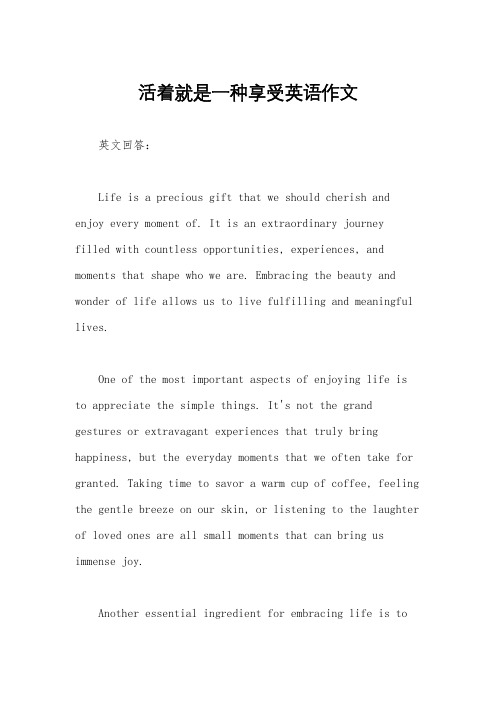 活着就是一种享受英语作文

英文回答：

Life is a precious gift that we should cherish and enjoy every moment of. It is an extraordinary journey filled with countless opportunities, experiences, and moments that shape who we are. Embracing the beauty and wonder of life allows us to live fulfilling and meaningful lives.

One of the most important aspects of enjoying life is to appreciate the simple things. It's not the grand gestures or extravagant experiences that truly bring happiness, but the everyday moments that we often take for granted. Taking time to savor a warm cup of coffee, feeling the gentle breeze on our skin, or listening to the laughter of loved ones are all small moments that can bring us immense joy.

Another essential ingredient for embracing life is to